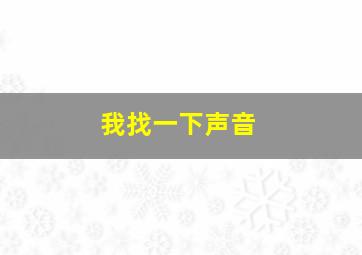 我找一下声音